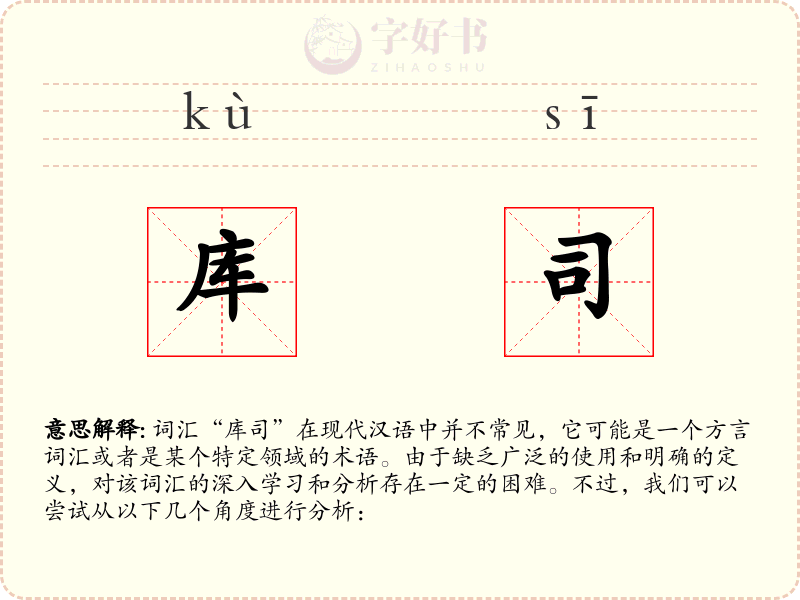 字好书
ZIHAOSHU

kù sī

库 司

意思解释: 词汇“库司”在现代汉语中并不常见，它可能是一个方言词汇或者是某个特定领域的术语。由于缺乏广泛的使用和明确的定义，对该词汇的深入学习和分析存在一定的困难。不过，我们可以尝试从以下几个角度进行分析：